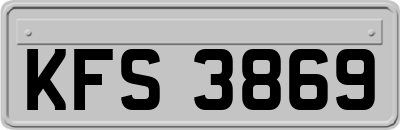 KFS 3869